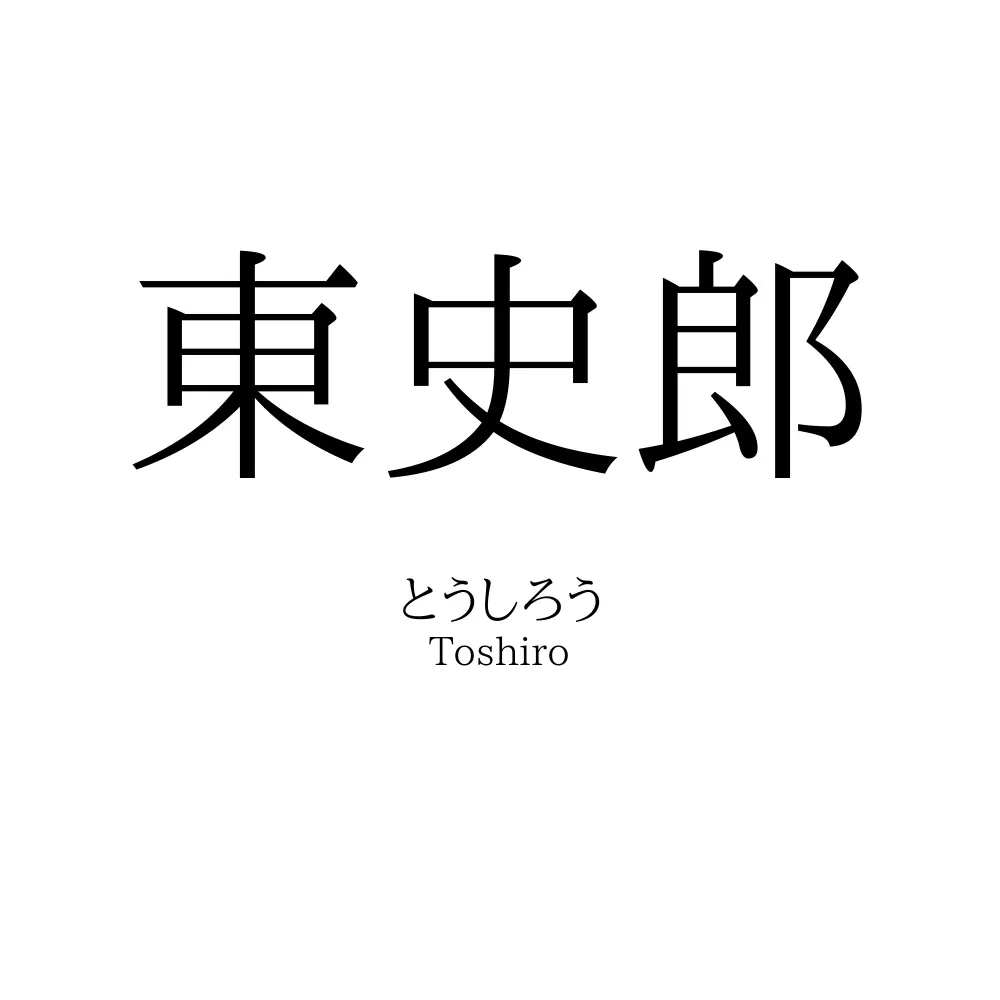 東史郎

とうしろう
Toshiro